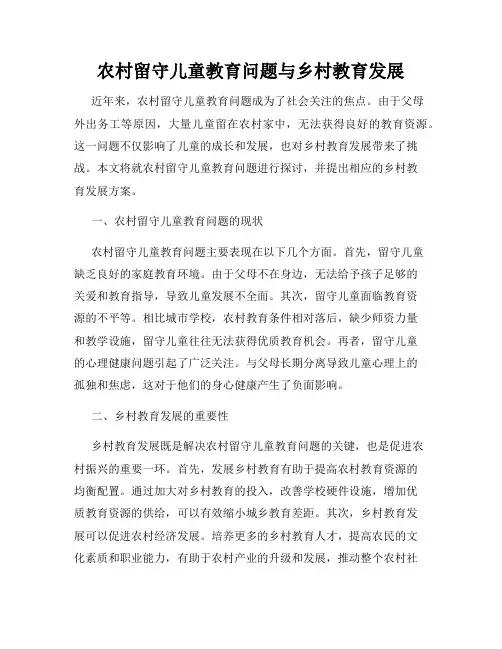 农村留守儿童教育问题与乡村教育发展

近年来，农村留守儿童教育问题成为了社会关注的焦点。由于父母外出务工等原因，大量儿童留在农村家中，无法获得良好的教育资源。这一问题不仅影响了儿童的成长和发展，也对乡村教育发展带来了挑战。本文将就农村留守儿童教育问题进行探讨，并提出相应的乡村教育发展方案。

一、农村留守儿童教育问题的现状

农村留守儿童教育问题主要表现在以下几个方面。首先，留守儿童缺乏良好的家庭教育环境。由于父母不在身边，无法给予孩子足够的关爱和教育指导，导致儿童发展不全面。其次，留守儿童面临教育资源的不平等。相比城市学校，农村教育条件相对落后，缺少师资力量和教学设施，留守儿童往往无法获得优质教育机会。再者，留守儿童的心理健康问题引起了广泛关注。与父母长期分离导致儿童心理上的孤独和焦虑，这对于他们的身心健康产生了负面影响。

二、乡村教育发展的重要性

乡村教育发展既是解决农村留守儿童教育问题的关键，也是促进农村振兴的重要一环。首先，发展乡村教育有助于提高农村教育资源的均衡配置。通过加大对乡村教育的投入，改善学校硬件设施，增加优质教育资源的供给，可以有效缩小城乡教育差距。其次，乡村教育发展可以促进农村经济发展。培养更多的乡村教育人才，提高农民的文化素质和职业能力，有助于农村产业的升级和发展，推动整个农村社